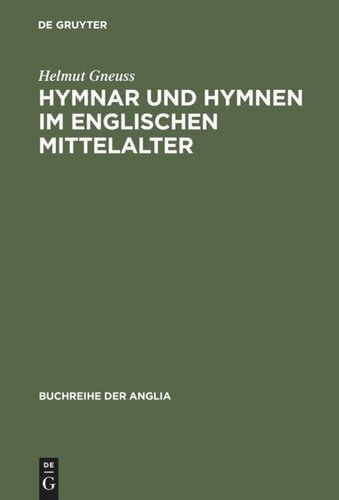 DE GRUYTER

Helmut Gneuss

HYMNAR UND HYMNEN IM ENGLISCHEN MITTELALTER

BUCHREIHE DER ANGLIA

DE
G